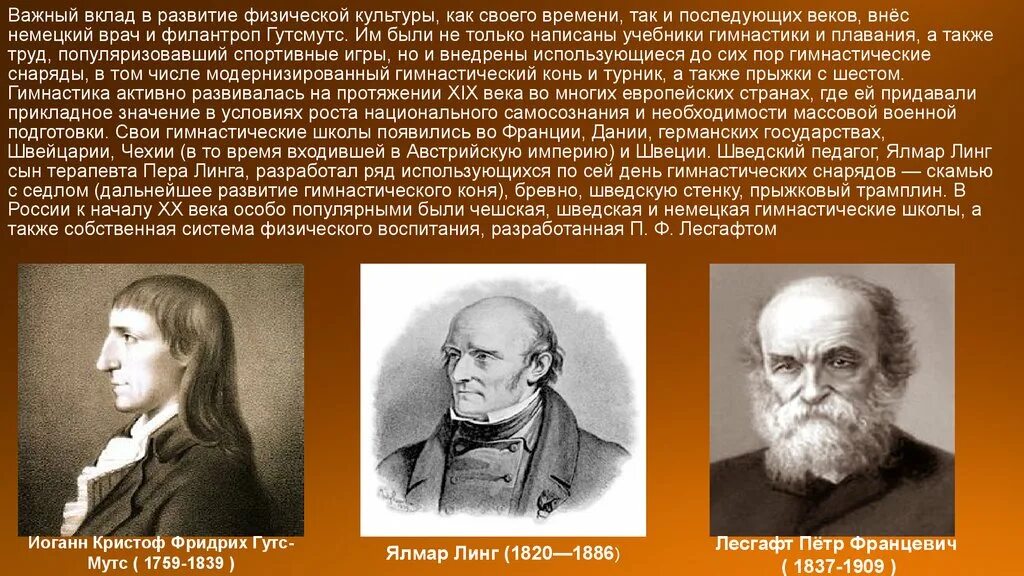 Важный вклад в развитие физической культуры, как своего времени, так и последующих веков, внёс немецкий врач и филантроп Гутсмутс. Им были не только написаны учебники гимнастики и плавания, а также труд, популяризовавший спортивные игры, но и внедрены использующиеся до сих пор гимнастические снаряды, в том числе модернизированный гимнастический конь и турник, а также прыжки с шестом. Гимнастика активно развивалась на протяжении XIX века во многих европейских странах, где ей придавали прикладное значение в условиях роста национального самосознания и необходимости массовой военной подготовки. Свои гимнастические школы появились во Франции, Дании, германских государствах, Швейцарии, Чехии (в то время входившей в Австрийскую империю) и Швеции. Шведский педагог, Ялмар Линг сын терапевта Пера Линга, разработал ряд использующихся по сей день гимнастических снарядов — скамью с седлом (дальнейшее развитие гимнастического коня), бревно, шведскую стенку, прыжковый трамплин. В России к началу XX века особо популярными были чешская, шведская и немецкая гимнастические школы, а также собственная система физического воспитания, разработанная П. Ф. Лесгафтом

Иоганн Кристоф Фридрих Гутс-Мутс ( 1759-1839 )

Ялмар Линг (1820—1886)

Лесгафт Пётр Францевич ( 1837-1909 )